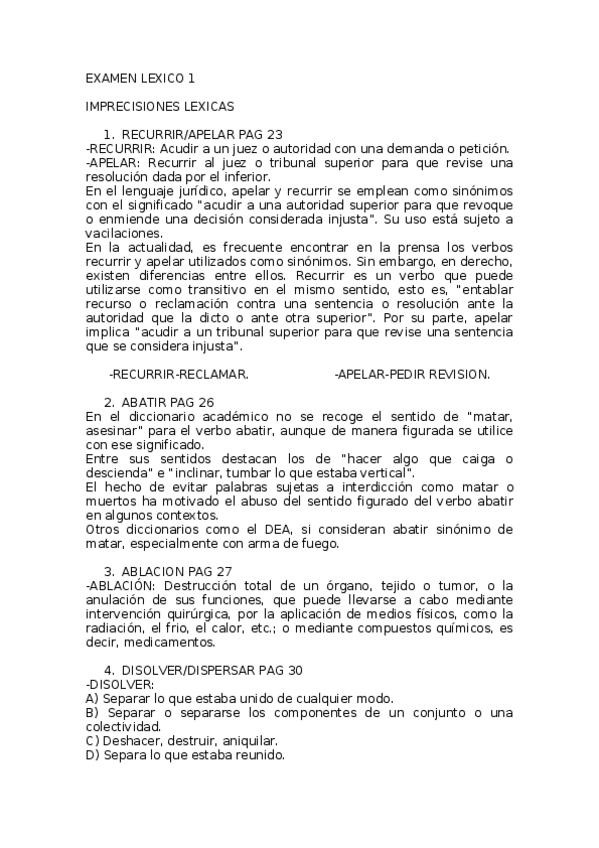 EXAMEN LEXICO 1

IMPRECISIONES LEXICAS

1. RECURRIR/APELAR PAG 23
-RECURRIR: Acudir a un juez o autoridad con una demanda o petición.
-APELAR: Recurrir al juez o tribunal superior para que revise una resolución dada por el inferior.
En el lenguaje jurídico, apelar y recurrir se emplean como sinónimos con el significado "acudir a una autoridad superior para que revoque o enmiende una decisión considerada injusta". Su uso está sujeto a vacilaciones.
En la actualidad, es frecuente encontrar en la prensa los verbos recurrir y apelar utilizados como sinónimos. Sin embargo, en derecho, existen diferencias entre ellos. Recurrir es un verbo que puede utilizarse como transitivo en el mismo sentido, esto es, "entablar recurso o reclamación contra una sentencia o resolución ante la autoridad que la dicto o ante otra superior". Por su parte, apelar implica "acudir a un tribunal superior para que revise una sentencia que se considera injusta".

-RECURRIR-RECLAMAR. -APELAR-PEDIR REVISION.

2. ABATIR PAG 26
En el diccionario académico no se recoge el sentido de "matar, asesinar" para el verbo abatir, aunque de manera figurada se utilice con ese significado.
Entre sus sentidos destacan los de "hacer algo que caiga o descienda" e "inclinar, tumbar lo que estaba vertical".
El hecho de evitar palabras sujetas a interdicción como matar o muertos ha motivado el abuso del sentido figurado del verbo abatir en algunos contextos.
Otros diccionarios como el DEA, si consideran abatir sinónimo de matar, especialmente con arma de fuego.

3. ABLACION PAG 27
-ABLACIÓN: Destrucción total de un órgano, tejido o tumor, o la anulación de sus funciones, que puede llevarse a cabo mediante intervención quirúrgica, por la aplicación de medios físicos, como la radiación, el frio, el calor, etc.; o mediante compuestos químicos, es decir, medicamentos.

4. DISOLVER/DISPERSAR PAG 30
-DISOLVER:
A) Separar lo que estaba unido de cualquier modo.
B) Separar o separarse los componentes de un conjunto o una colectividad.
C) Deshacer, destruir, aniquilar.
D) Separa lo que estaba reunido.